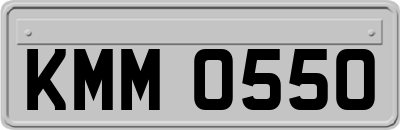 KMM 0550